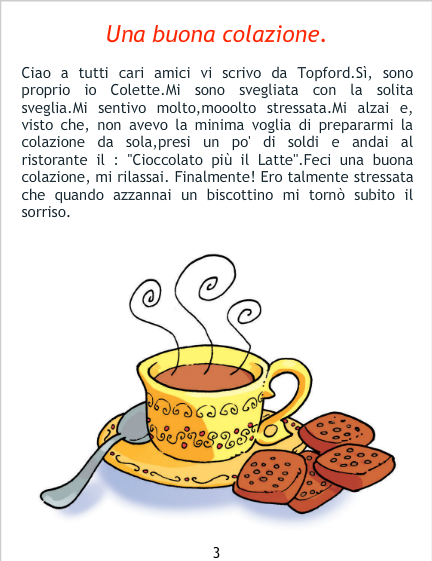 Una buona colazione.

Ciao a tutti cari amici vi scrivo da Topford.Sì, sono proprio io Colette.Mi sono svegliata con la solita sveglia.Mi sentivo molto,mooolto stressata.Mi alzai e, visto che, non avevo la minima voglia di prepararmi la colazione da sola,presi un po' di soldi e andai al ristorante il : "Cioccolato più il Latte".Feci una buona colazione, mi rilassai. Finalmente! Ero talmente stressata che quando azzannai un biscottino mi tornò subito il sorriso.

3